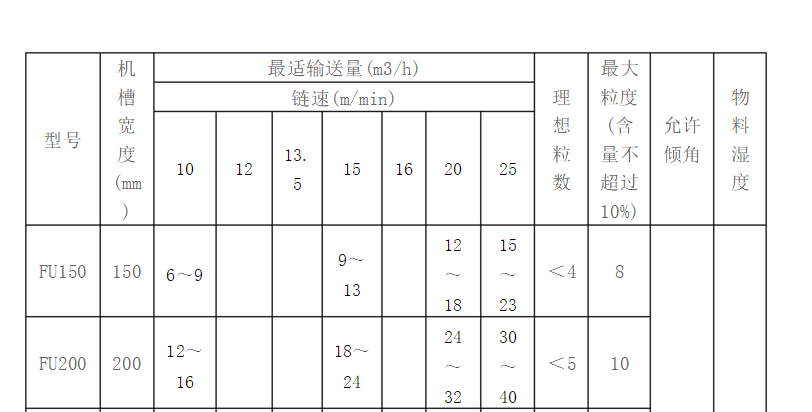 | 型号 | 机槽宽度(mm) | 最适输送量(m3/h) |  |  |  |  |  |  | 理想粒数 | 最大粒度(含量不超过10%) | 允许倾角 | 物料湿度 |
|---|---|---|---|---|---|---|---|---|---|---|---|---|
|  |  | 链速(m/min) |  |  |  |  |  |  |  |  |  |  |
|  |  | 10 | 12 | 13.5 | 15 | 16 | 20 | 25 |  |  |  |  |
| FU150 | 150 | 6～9 |  |  | 9～13 |  | 12～18 | 15～23 | ＜4 | 8 |  |  |
| FU200 | 200 | 12～16 |  |  | 18～24 |  | 24～32 | 30～40 | ＜5 | 10 |  |  |